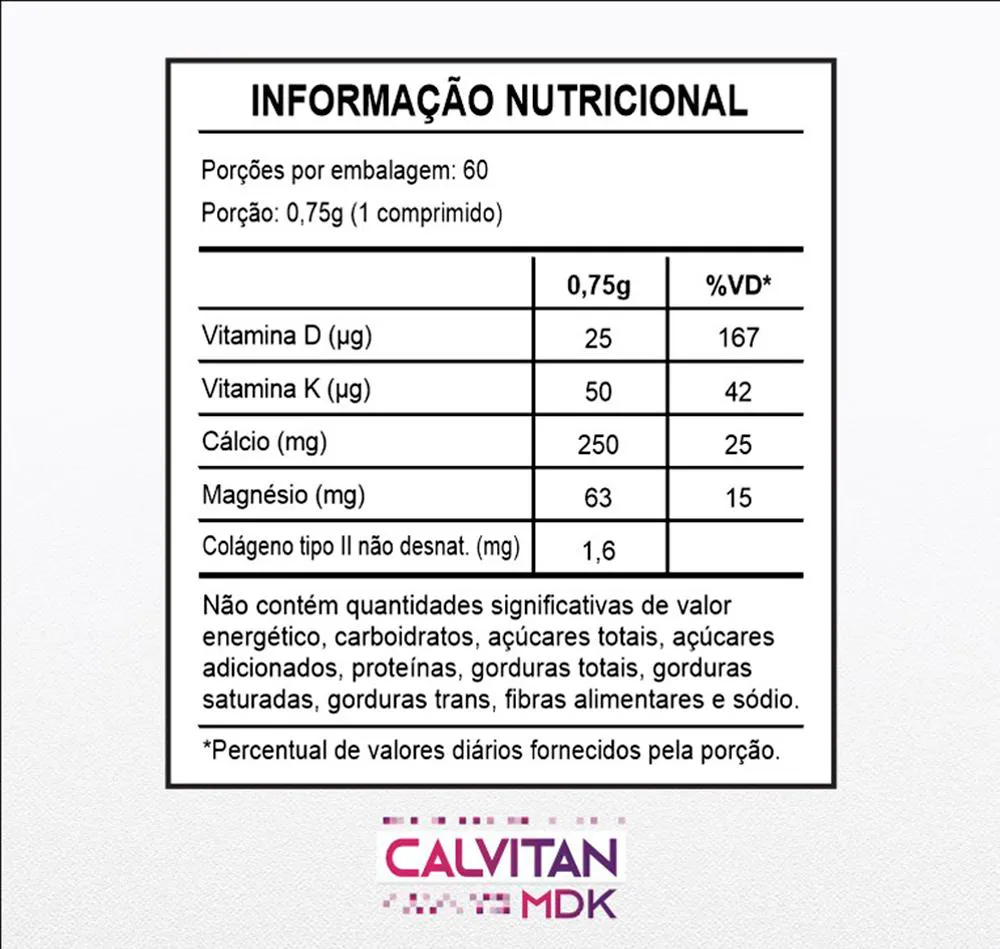 INFORMAÇÃO NUTRICIONAL

Porções por embalagem: 60

Porção: 0,75g (1 comprimido)

| | 0,75g | %VD* |
|---|---|---|
| Vitamina D (µg) | 25 | 167 |
| Vitamina K (µg) | 50 | 42 |
| Cálcio (mg) | 250 | 25 |
| Magnésio (mg) | 63 | 15 |
| Colágeno tipo II não desnat. (mg) | 1,6 | |

Não contém quantidades significativas de valor energético, carboidratos, açúcares totais, açúcares adicionados, proteínas, gorduras totais, gorduras saturadas, gorduras trans, fibras alimentares e sódio.

*Percentual de valores diários fornecidos pela porção.

CALVITAN
MDK